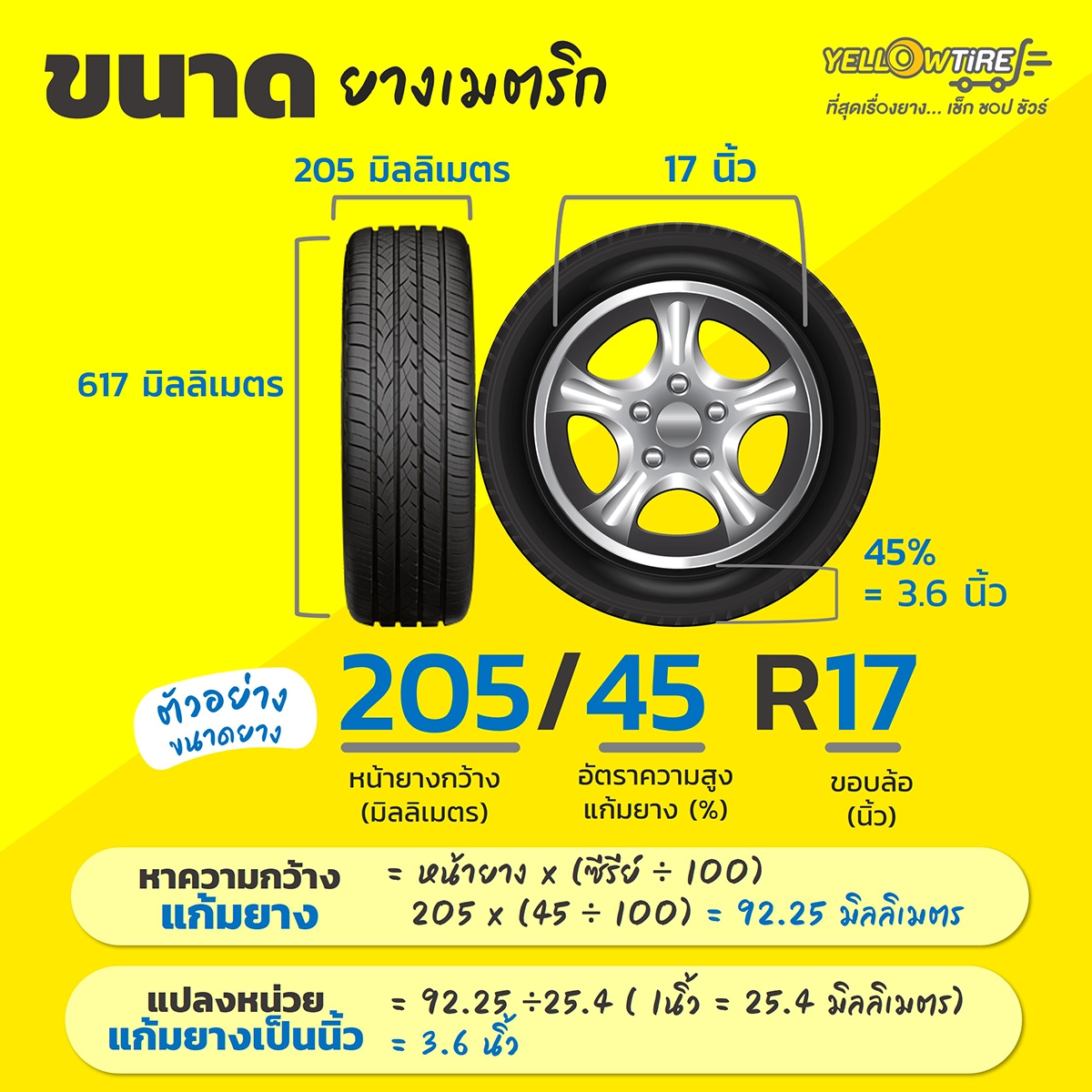 ขนาด ยางเมตริก

YELLOWTIRE
ที่สุดเรื่องยาง... เช็ก ชอป ชัวร์

205 มิลลิเมตร

17 นิ้ว

617 มิลลิเมตร

45%
= 3.6 นิ้ว

ตัวอย่าง
ขนาดยาง

205/45 R17

หน้ายางกว้าง
(มิลลิเมตร)

อัตราความสูง
แก้มยาง (%)

ขอบล้อ
(นิ้ว)

หาความกว้าง
แก้มยาง

= หน้ายาง x (ซีรีย์ ÷ 100)
205 x (45 ÷ 100) = 92.25 มิลลิเมตร

แปลงหน่วย
แก้มยางเป็นนิ้ว

= 92.25 ÷25.4 ( 1นิ้ว = 25.4 มิลลิเมตร)
= 3.6 นิ้ว